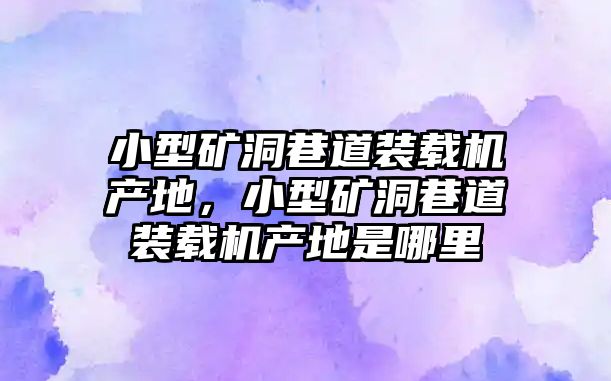 小型矿洞巷道装载机产地，小型矿洞巷道装载机产地是哪里